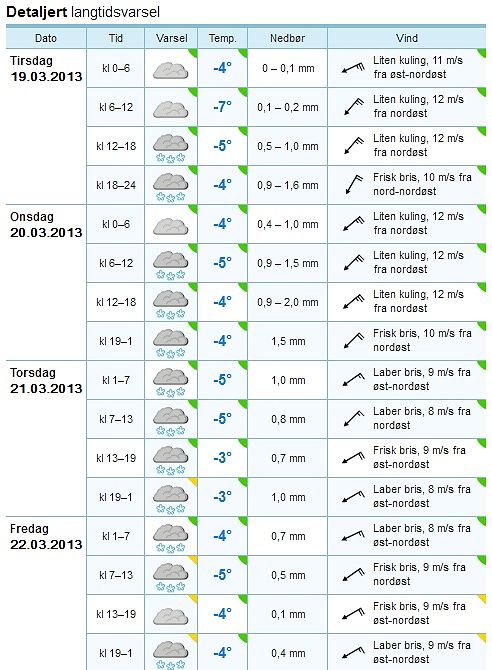 **Detaljert** langtidsvarsel

| Dato | Tid | Varsel | Temp. | Nedbør | Vind |
|---|---|---|---|---|---|
| Tirsdag 19.03.2013 | kl 0–6 | | -4° | 0 – 0,1 mm | Liten kuling, 11 m/s fra øst-nordøst |
| | kl 6–12 | | -7° | 0,1 – 0,2 mm | Liten kuling, 12 m/s fra nordøst |
| | kl 12–18 | | -5° | 0,5 – 1,0 mm | Liten kuling, 12 m/s fra nordøst |
| | kl 18–24 | | -4° | 0,9 – 1,6 mm | Frisk bris, 10 m/s fra nord-nordøst |
| Onsdag 20.03.2013 | kl 0–6 | | -4° | 0,4 – 1,0 mm | Liten kuling, 12 m/s fra nordøst |
| | kl 6–12 | | -5° | 0,9 – 1,5 mm | Liten kuling, 12 m/s fra nordøst |
| | kl 12–18 | | -4° | 0,9 – 2,0 mm | Liten kuling, 12 m/s fra nordøst |
| | kl 19–1 | | -4° | 1,5 mm | Frisk bris, 10 m/s fra nordøst |
| Torsdag 21.03.2013 | kl 1–7 | | -5° | 1,0 mm | Laber bris, 9 m/s fra øst-nordøst |
| | kl 7–13 | | -5° | 0,8 mm | Laber bris, 8 m/s fra nordøst |
| | kl 13–19 | | -3° | 0,7 mm | Frisk bris, 9 m/s fra øst-nordøst |
| | kl 19–1 | | -3° | 1,0 mm | Laber bris, 8 m/s fra øst-nordøst |
| Fredag 22.03.2013 | kl 1–7 | | -4° | 0,7 mm | Laber bris, 8 m/s fra øst-nordøst |
| | kl 7–13 | | -5° | 0,5 mm | Frisk bris, 9 m/s fra nordøst |
| | kl 13–19 | | -4° | 0,1 mm | Frisk bris, 9 m/s fra øst-nordøst |
| | kl 19–1 | | -4° | 0,4 mm | Laber bris, 9 m/s fra øst-nordøst |